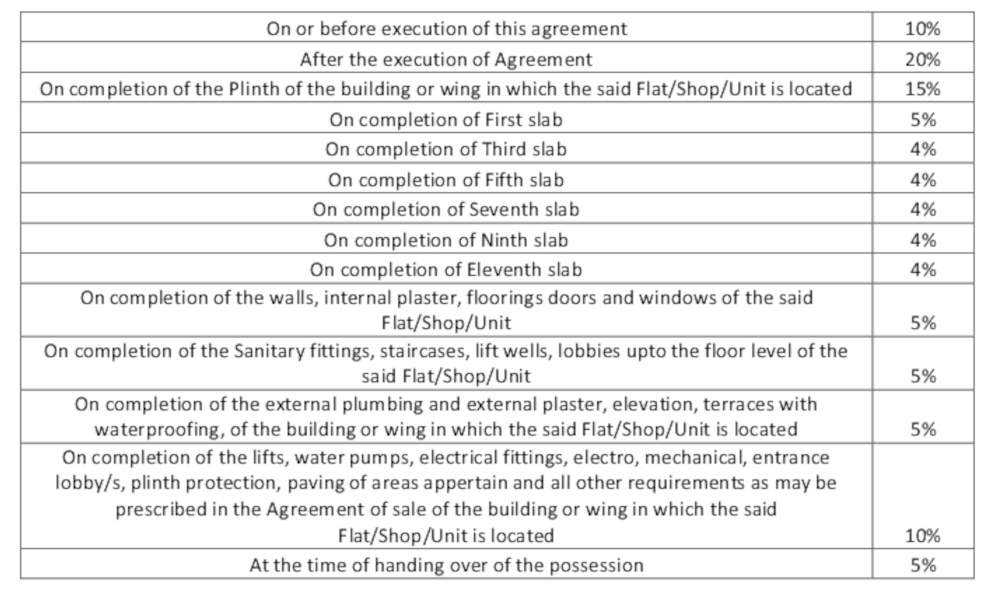 | | |
|---|---|
| On or before execution of this agreement | 10% |
| After the execution of Agreement | 20% |
| On completion of the Plinth of the building or wing in which the said Flat/Shop/Unit is located | 15% |
| On completion of First slab | 5% |
| On completion of Third slab | 4% |
| On completion of Fifth slab | 4% |
| On completion of Seventh slab | 4% |
| On completion of Ninth slab | 4% |
| On completion of Eleventh slab | 4% |
| On completion of the walls, internal plaster, floorings doors and windows of the said Flat/Shop/Unit | 5% |
| On completion of the Sanitary fittings, staircases, lift wells, lobbies upto the floor level of the said Flat/Shop/Unit | 5% |
| On completion of the external plumbing and external plaster, elevation, terraces with waterproofing, of the building or wing in which the said Flat/Shop/Unit is located | 5% |
| On completion of the lifts, water pumps, electrical fittings, electro, mechanical, entrance lobby/s, plinth protection, paving of areas appertain and all other requirements as may be prescribed in the Agreement of sale of the building or wing in which the said Flat/Shop/Unit is located | 10% |
| At the time of handing over of the possession | 5% |